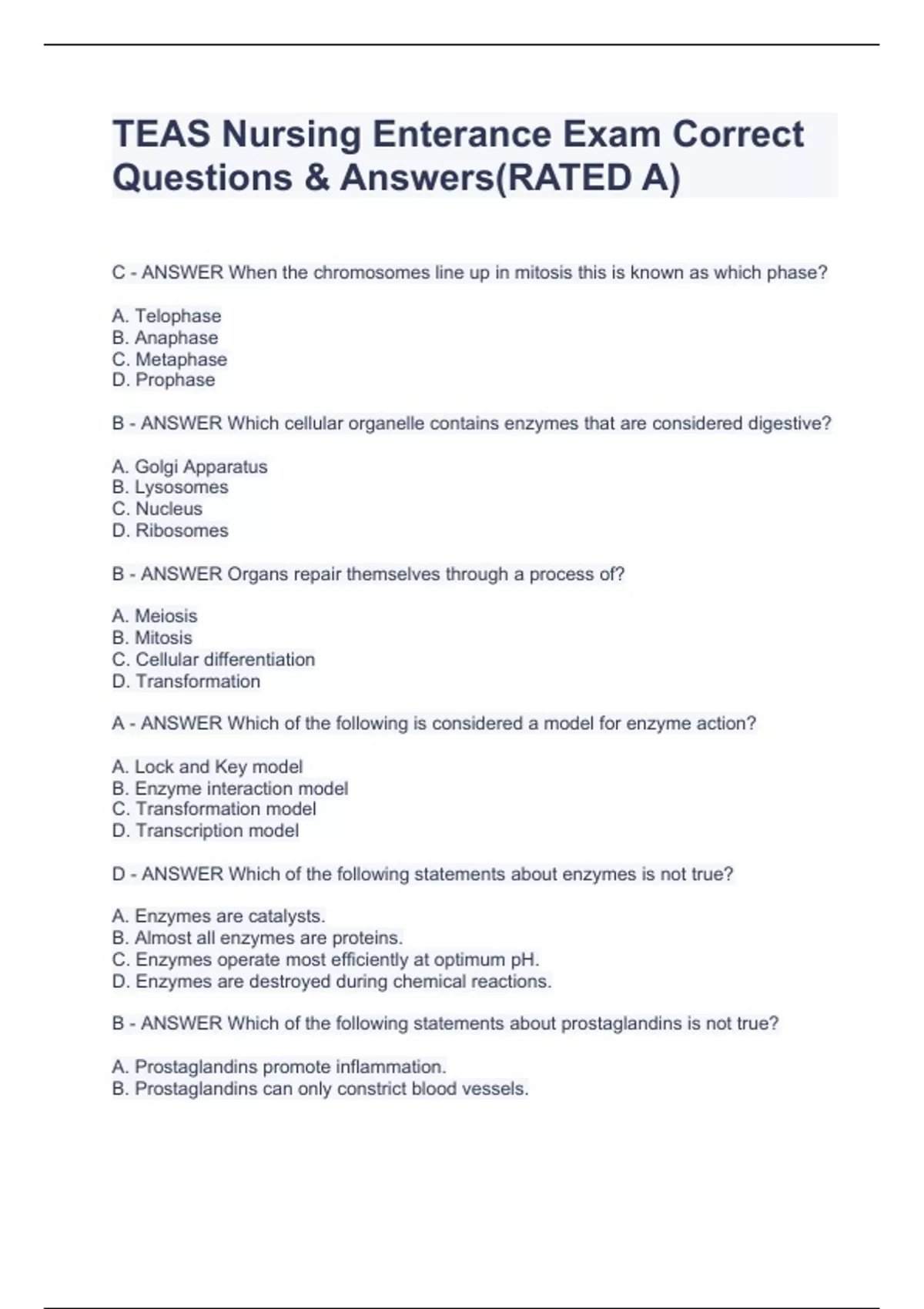 TEAS Nursing Enterance Exam Correct Questions & Answers(RATED A)

C - ANSWER When the chromosomes line up in mitosis this is known as which phase?

A. Telophase
B. Anaphase
C. Metaphase
D. Prophase

B - ANSWER Which cellular organelle contains enzymes that are considered digestive?

A. Golgi Apparatus
B. Lysosomes
C. Nucleus
D. Ribosomes

B - ANSWER Organs repair themselves through a process of?

A. Meiosis
B. Mitosis
C. Cellular differentiation
D. Transformation

A - ANSWER Which of the following is considered a model for enzyme action?

A. Lock and Key model
B. Enzyme interaction model
C. Transformation model
D. Transcription model

D - ANSWER Which of the following statements about enzymes is not true?

A. Enzymes are catalysts.
B. Almost all enzymes are proteins.
C. Enzymes operate most efficiently at optimum pH.
D. Enzymes are destroyed during chemical reactions.

B - ANSWER Which of the following statements about prostaglandins is not true?

A. Prostaglandins promote inflammation.
B. Prostaglandins can only constrict blood vessels.